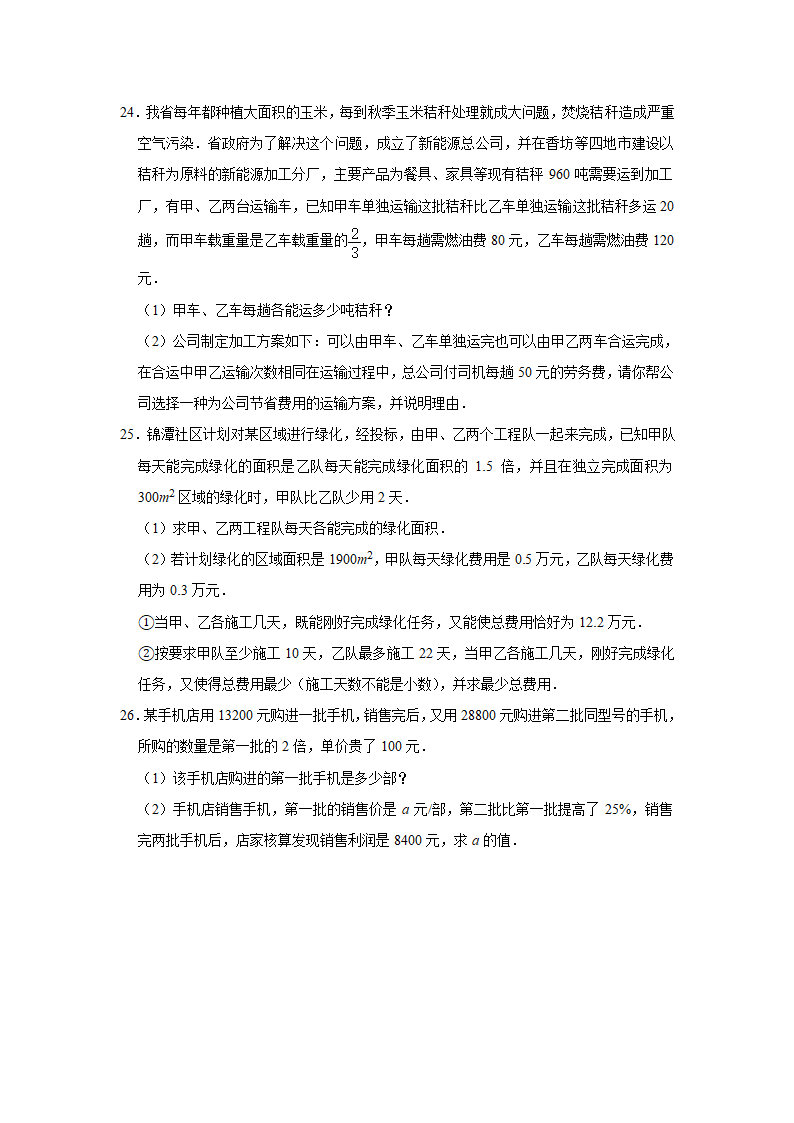 24．我省每年都种植大面积的玉米，每到秋季玉米秸秆处理就成大问题，焚烧秸秆造成严重空气污染．省政府为了解决这个问题，成立了新能源总公司，并在香坊等四地市建设以秸秆为原料的新能源加工分厂，主要产品为餐具、家具等现有秸秆 960 吨需要运到加工厂，有甲、乙两台运输车，已知甲车单独运输这批秸秆比乙车单独运输这批秸秆多运 20 趟，而甲车载重量是乙车载重量的$\frac{2}{3}$，甲车每趟需燃油费 80 元，乙车每趟需燃油费 120 元．

（1）甲车、乙车每趟各能运多少吨秸秆？

（2）公司制定加工方案如下：可以由甲车、乙车单独运完也可以由甲乙两车合运完成，在合运中甲乙运输次数相同在运输过程中，总公司付司机每趟 50 元的劳务费，请你帮公司选择一种为公司节省费用的运输方案，并说明理由．

25．锦潭社区计划对某区域进行绿化，经投标，由甲、乙两个工程队一起来完成，已知甲队每天能完成绿化的面积是乙队每天能完成绿化面积的 1.5 倍，并且在独立完成面积为 $300m^2$ 区域的绿化时，甲队比乙队少用 2 天．

（1）求甲、乙两工程队每天各能完成的绿化面积．

（2）若计划绿化的区域面积是 $1900m^2$，甲队每天绿化费用是 0.5 万元，乙队每天绿化费用为 0.3 万元．

①当甲、乙各施工几天，既能刚好完成绿化任务，又能使总费用恰好为 12.2 万元．

②按要求甲队至少施工 10 天，乙队最多施工 22 天，当甲乙各施工几天，刚好完成绿化任务，又使得总费用最少（施工天数不能是小数），并求最少总费用．

26．某手机店用 13200 元购进一批手机，销售完后，又用 28800 元购进第二批同型号的手机，所购的数量是第一批的 2 倍，单价贵了 100 元．

（1）该手机店购进的第一批手机是多少部？

（2）手机店销售手机，第一批的销售价是 $a$ 元/部，第二批比第一批提高了 25%，销售完两批手机后，店家核算发现销售利润是 8400 元，求 $a$ 的值．